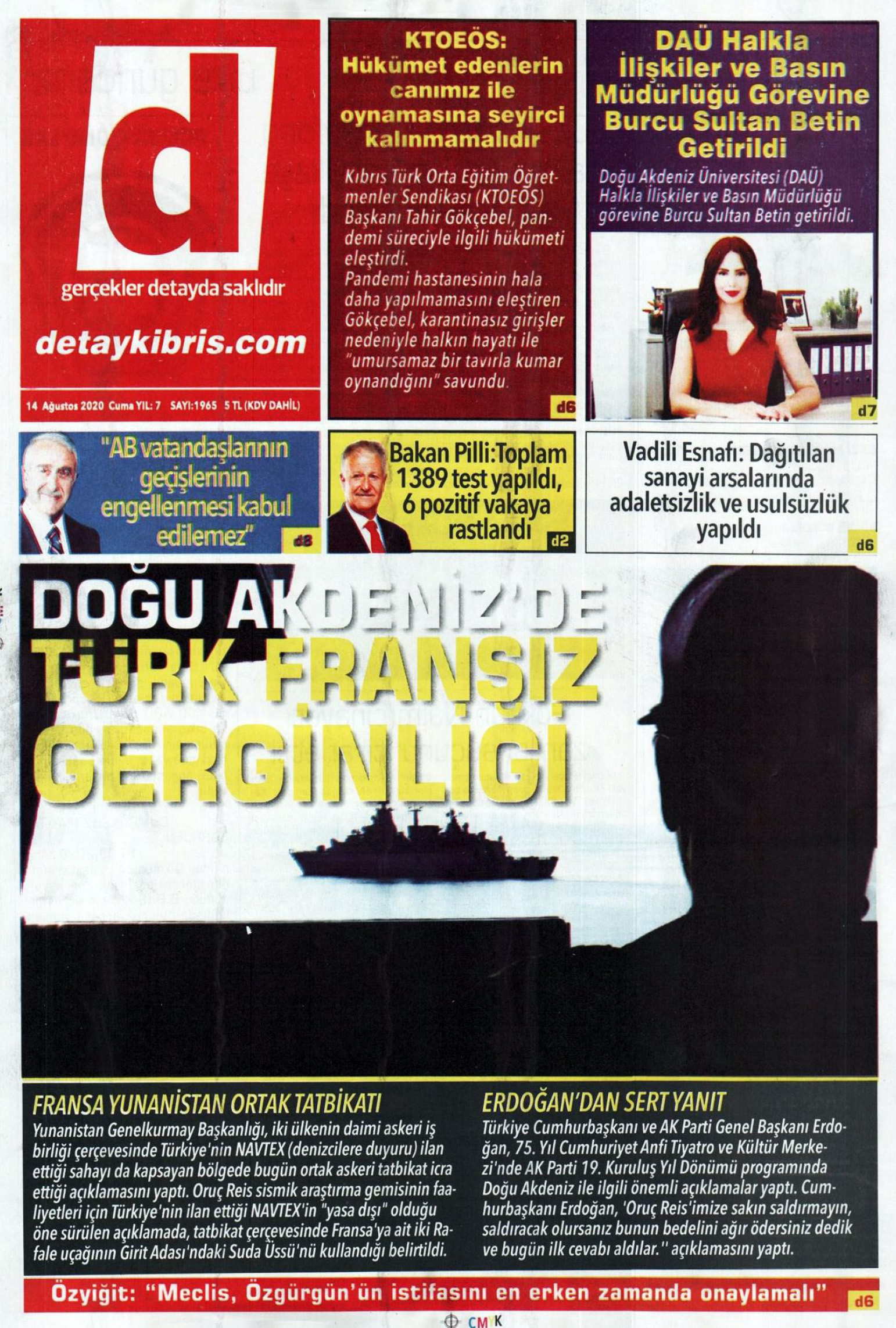 d

gerçekler detayda saklıdır

detaykibris.com

14 Ağustos 2020 Cuma YIL: 7 SAYI:1965 5 TL (KDV DAHİL)

KTOEÖS:
Hükümet edenlerin canımız ile oynamasına seyirci kalınmamalıdır

Kıbrıs Türk Orta Eğitim Öğretmenler Sendikası (KTOEÖS) Başkanı Tahir Gökçebel, pandemi süreciyle ilgili hükümeti eleştirdi.
Pandemi hastanesinin hala daha yapılmamasını eleştiren Gökçebel, karantinasız girişler nedeniyle halkın hayatı ile "umursamaz bir tavırla kumar oynandığını" savundu.

d6

DAÜ Halkla İlişkiler ve Basın Müdürlüğü Görevine Burcu Sultan Betin Getirildi

Doğu Akdeniz Üniversitesi (DAÜ) Halkla İlişkiler ve Basın Müdürlüğü görevine Burcu Sultan Betin getirildi.

d7

"AB vatandaşlarının geçişlerinin engellenmesi kabul edilemez"

d8

Bakan Pilli:Toplam 1389 test yapıldı, 6 pozitif vakaya rastlandı

d2

Vadili Esnafı: Dağıtılan sanayi arsalarında adaletsizlik ve usulsüzlük yapıldı

d6

DOĞU AKDENİZ'DE
TÜRK FRANSIZ
GERGİNLİĞİ

FRANSA YUNANİSTAN ORTAK TATBİKATI

Yunanistan Genelkurmay Başkanlığı, iki ülkenin daimi askeri iş birliği çerçevesinde Türkiye'nin NAVTEX (denizcilere duyuru) ilan ettiği sahayı da kapsayan bölgede bugün ortak askeri tatbikat icra ettiği açıklamasını yaptı. Oruç Reis sismik araştırma gemisinin faaliyetleri için Türkiye'nin ilan ettiği NAVTEX'in "yasa dışı" olduğu öne sürülen açıklamada, tatbikat çerçevesinde Fransa'ya ait iki Rafale uçağının Girit Adası'ndaki Suda Üssü'nü kullandığı belirtildi.

ERDOĞAN'DAN SERT YANIT

Türkiye Cumhurbaşkanı ve AK Parti Genel Başkanı Erdoğan, 75. Yıl Cumhuriyet Anfi Tiyatro ve Kültür Merkezi'nde AK Parti 19. Kuruluş Yıl Dönümü programında Doğu Akdeniz ile ilgili önemli açıklamalar yaptı. Cumhurbaşkanı Erdoğan, 'Oruç Reis'imize sakın saldırmayın, saldıracak olursanız bunun bedelini ağır ödersiniz dedik ve bugün ilk cevabı aldılar.'' açıklamasını yaptı.

Özyiğit: "Meclis, Özgürgün'ün istifasını en erken zamanda onaylamalı"

d6

CMYK